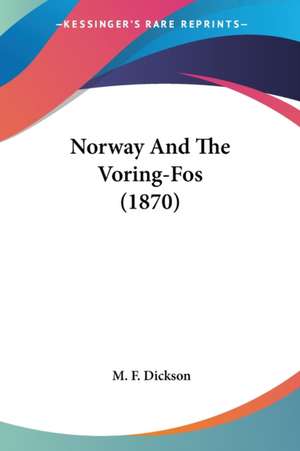 —KESSINGER'S RARE REPRINTS—

Norway And The Voring-Fos (1870)

M. F. Dickson